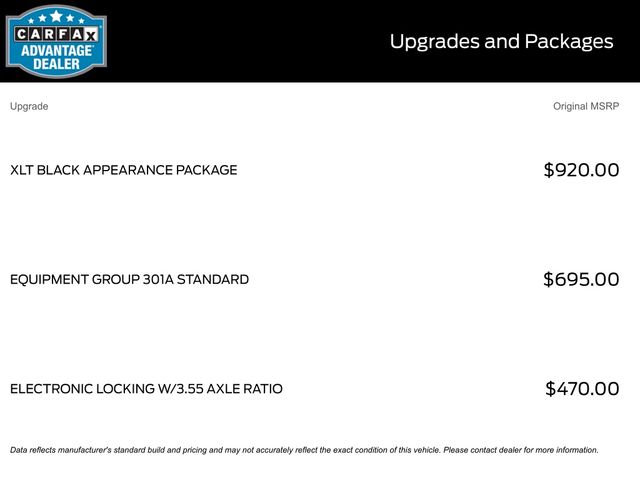 CARFAX ADVANTAGE DEALER

Upgrades and Packages

| Upgrade | Original MSRP |
|---|---|
| XLT BLACK APPEARANCE PACKAGE | $920.00 |
| EQUIPMENT GROUP 301A STANDARD | $695.00 |
| ELECTRONIC LOCKING W/3.55 AXLE RATIO | $470.00 |

Data reflects manufacturer's standard build and pricing and may not accurately reflect the exact condition of this vehicle. Please contact dealer for more information.